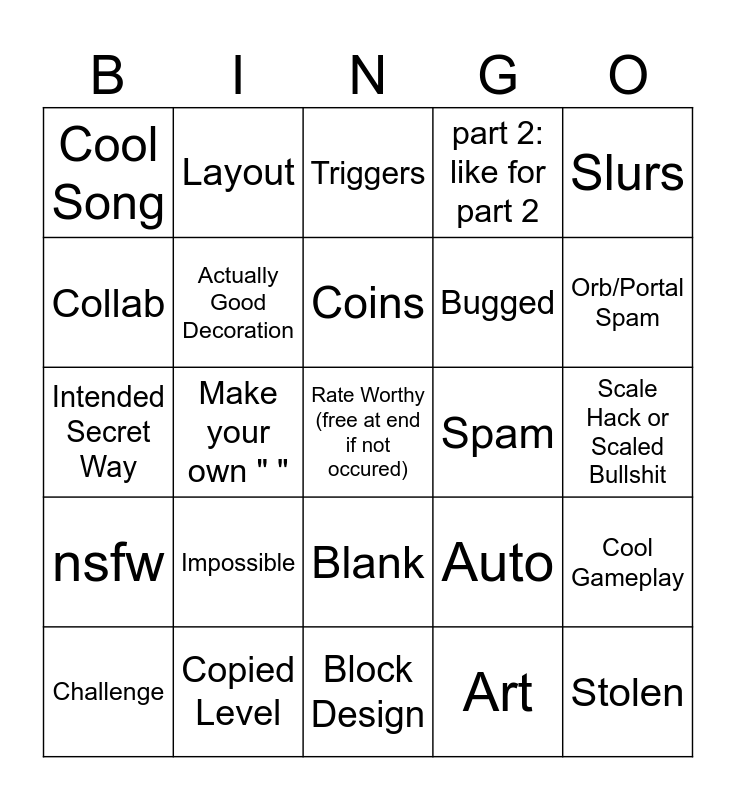 | B | I | N | G | O |
|---|---|---|---|---|
| Cool Song | Layout | Triggers | part 2: like for part 2 | Slurs |
| Collab | Actually Good Decoration | Coins | Bugged | Orb/Portal Spam |
| Intended Secret Way | Make your own " " | Rate Worthy (free at end if not occured) | Spam | Scale Hack or Scaled Bullshit |
| nsfw | Impossible | Blank | Auto | Cool Gameplay |
| Challenge | Copied Level | Block Design | Art | Stolen |